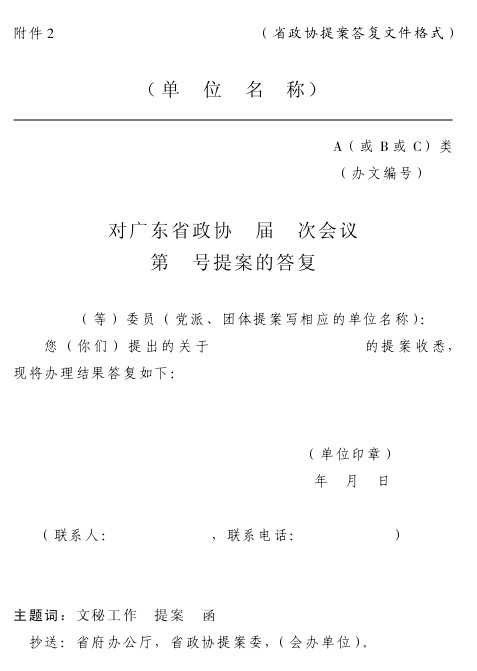 附件 2

（省政协提案答复文件格式）

（单 位 名 称）

A（或 B 或 C）类
（办文编号）

对广东省政协 届 次会议
第 号提案的答复

（等）委员（党派、团体提案写相应的单位名称）：
您（你们）提出的关于 的提案收悉，现将办理结果答复如下：

（单位印章）
年 月 日

（联系人： ，联系电话： ）

主题词：文秘工作 提案 函
抄送：省府办公厅，省政协提案委，（会办单位）。